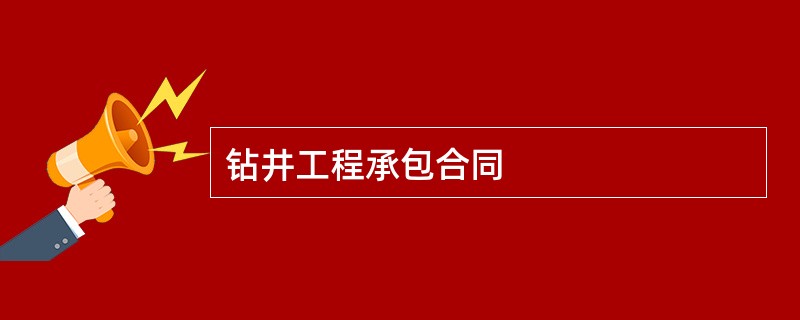 钻井工程承包合同